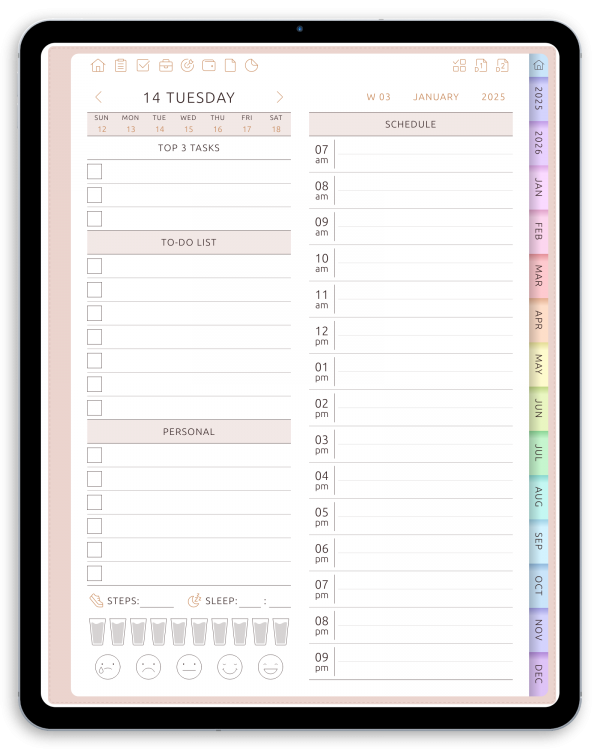 14 TUESDAY

W 03 JANUARY 2025

| SUN | MON | TUE | WED | THU | FRI | SAT |
|---|---|---|---|---|---|---|
| 12 | 13 | 14 | 15 | 16 | 17 | 18 |

TOP 3 TASKS

TO-DO LIST

PERSONAL

STEPS:______ SLEEP:____ : ____

SCHEDULE

07 am
08 am
09 am
10 am
11 am
12 pm
01 pm
02 pm
03 pm
04 pm
05 pm
06 pm
07 pm
08 pm
09 pm

2025
2026
JAN
FEB
MAR
APR
MAY
JUN
JUL
AUG
SEP
OCT
NOV
DEC